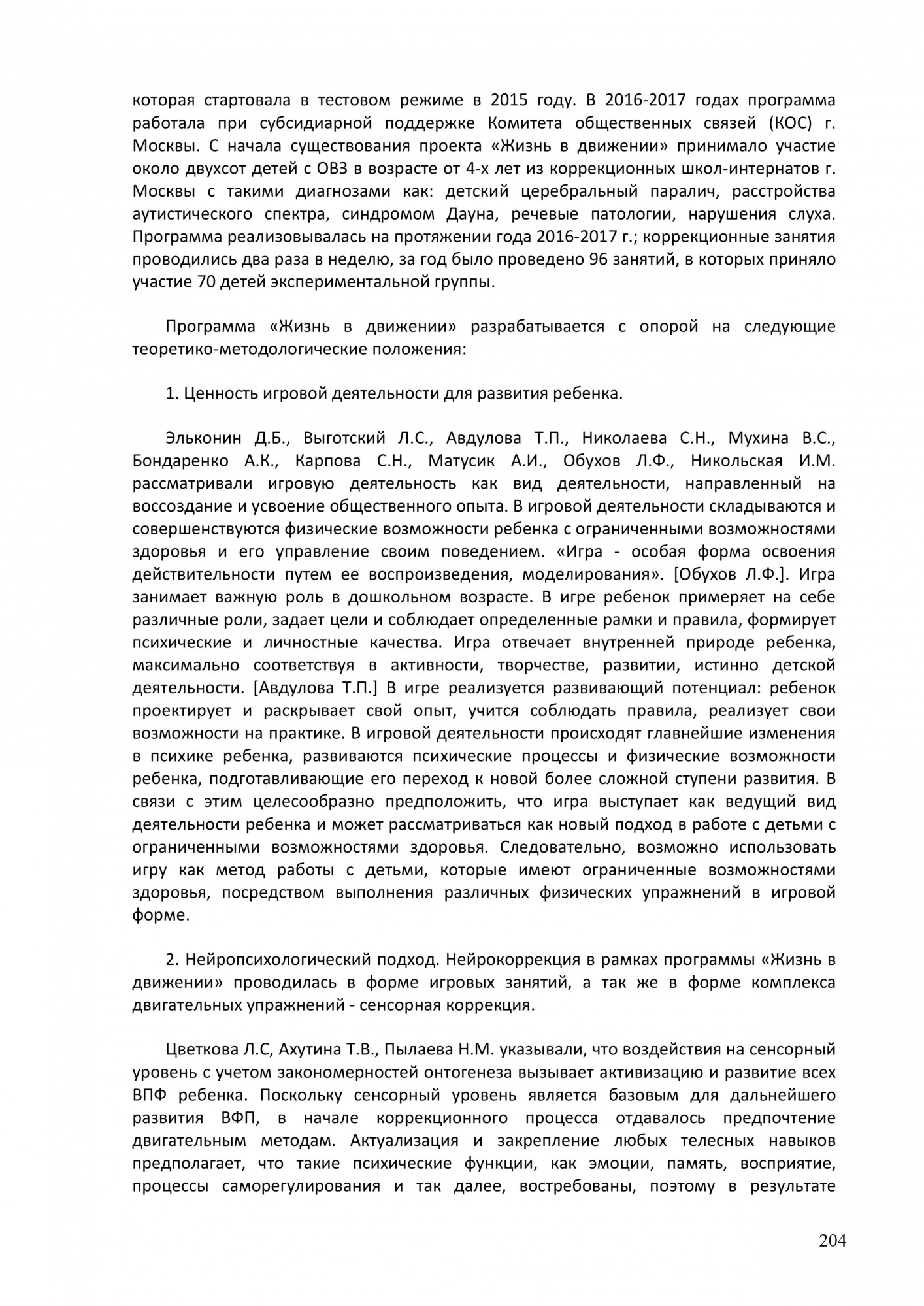 которая стартовала в тестовом режиме в 2015 году. В 2016-2017 годах программа работала при субсидиарной поддержке Комитета общественных связей (КОС) г. Москвы. С начала существования проекта «Жизнь в движении» принимало участие около двухсот детей с ОВЗ в возрасте от 4-х лет из коррекционных школ-интернатов г. Москвы с такими диагнозами как: детский церебральный паралич, расстройства аутистического спектра, синдромом Дауна, речевые патологии, нарушения слуха. Программа реализовывалась на протяжении года 2016-2017 г.; коррекционные занятия проводились два раза в неделю, за год было проведено 96 занятий, в которых приняло участие 70 детей экспериментальной группы.

Программа «Жизнь в движении» разрабатывается с опорой на следующие теоретико-методологические положения:

1. Ценность игровой деятельности для развития ребенка.

Эльконин Д.Б., Выготский Л.С., Авдулова Т.П., Николаева С.Н., Мухина В.С., Бондаренко А.К., Карпова С.Н., Матусик А.И., Обухов Л.Ф., Никольская И.М. рассматривали игровую деятельность как вид деятельности, направленный на воссоздание и усвоение общественного опыта. В игровой деятельности складываются и совершенствуются физические возможности ребенка с ограниченными возможностями здоровья и его управление своим поведением. «Игра - особая форма освоения действительности путем ее воспроизведения, моделирования». [Обухов Л.Ф.]. Игра занимает важную роль в дошкольном возрасте. В игре ребенок примеряет на себе различные роли, задает цели и соблюдает определенные рамки и правила, формирует психические и личностные качества. Игра отвечает внутренней природе ребенка, максимально соответствуя в активности, творчестве, развитии, истинно детской деятельности. [Авдулова Т.П.] В игре реализуется развивающий потенциал: ребенок проектирует и раскрывает свой опыт, учится соблюдать правила, реализует свои возможности на практике. В игровой деятельности происходят главнейшие изменения в психике ребенка, развиваются психические процессы и физические возможности ребенка, подготавливающие его переход к новой более сложной ступени развития. В связи с этим целесообразно предположить, что игра выступает как ведущий вид деятельности ребенка и может рассматриваться как новый подход в работе с детьми с ограниченными возможностями здоровья. Следовательно, возможно использовать игру как метод работы с детьми, которые имеют ограниченные возможностями здоровья, посредством выполнения различных физических упражнений в игровой форме.

2. Нейропсихологический подход. Нейрокоррекция в рамках программы «Жизнь в движении» проводилась в форме игровых занятий, а так же в форме комплекса двигательных упражнений - сенсорная коррекция.

Цветкова Л.С, Ахутина Т.В., Пылаева Н.М. указывали, что воздействия на сенсорный уровень с учетом закономерностей онтогенеза вызывает активизацию и развитие всех ВПФ ребенка. Поскольку сенсорный уровень является базовым для дальнейшего развития ВФП, в начале коррекционного процесса отдавалось предпочтение двигательным методам. Актуализация и закрепление любых телесных навыков предполагает, что такие психические функции, как эмоции, память, восприятие, процессы саморегулирования и так далее, востребованы, поэтому в результате

204